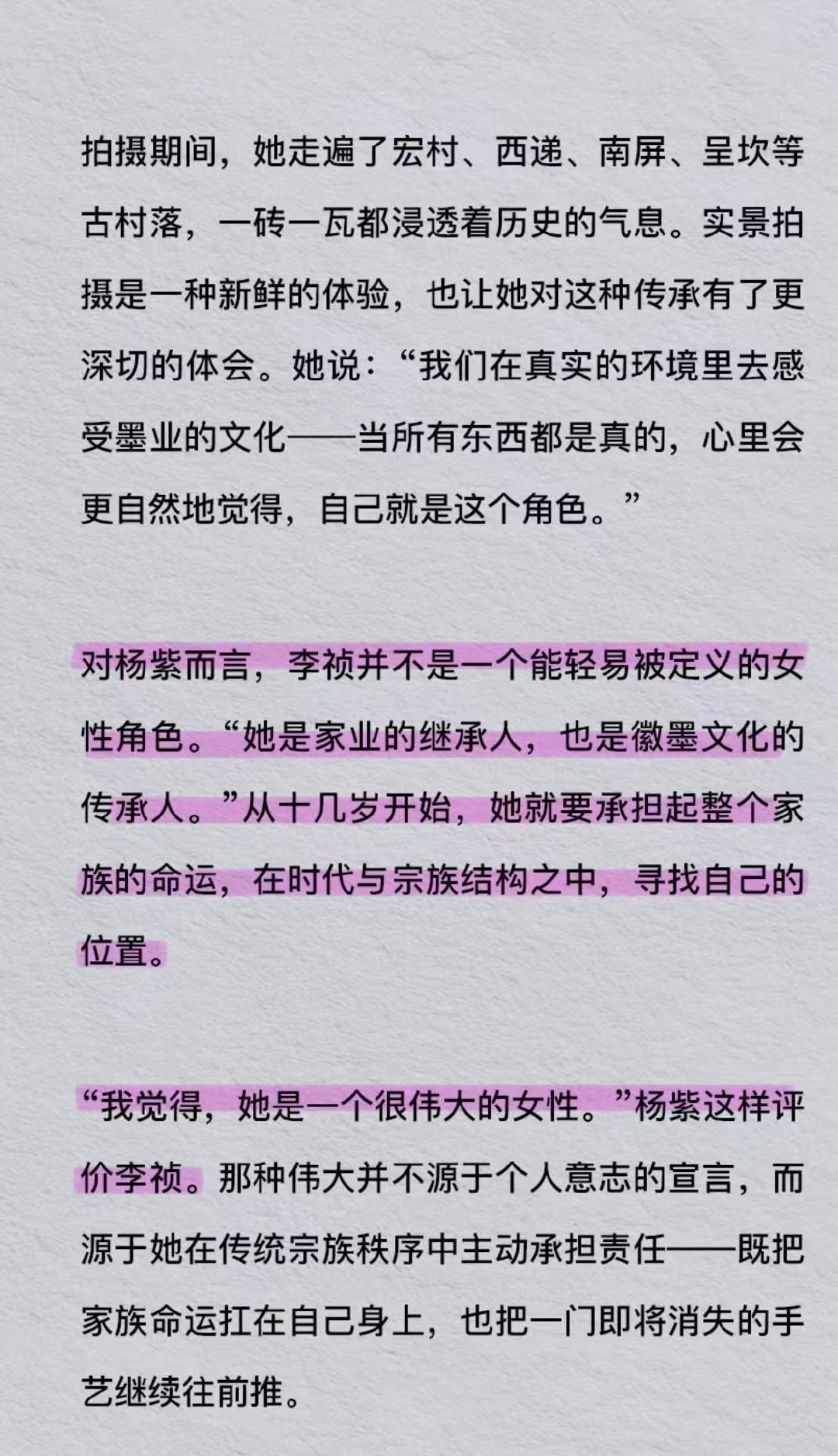 拍摄期间，她走遍了宏村、西递、南屏、呈坎等古村落，一砖一瓦都浸透着历史的气息。实景拍摄是一种新鲜的体验，也让她对这种传承有了更深切的体会。她说：“我们在真实的环境里去感受墨业的文化——当所有东西都是真的，心里会更自然地觉得，自己就是这个角色。”

对杨紫而言，李祯并不是一个能轻易被定义的女性角色。“她是家业的继承人，也是徽墨文化的传承人。”从十几岁开始，她就要承担起整个家族的命运，在时代与宗族结构之中，寻找自己的位置。

“我觉得，她是一个很伟大的女性。”杨紫这样评价李祯。那种伟大并不源于个人意志的宣言，而源于她在传统宗族秩序中主动承担责任——既把家族命运扛在自己身上，也把一门即将消失的手艺继续往前推。